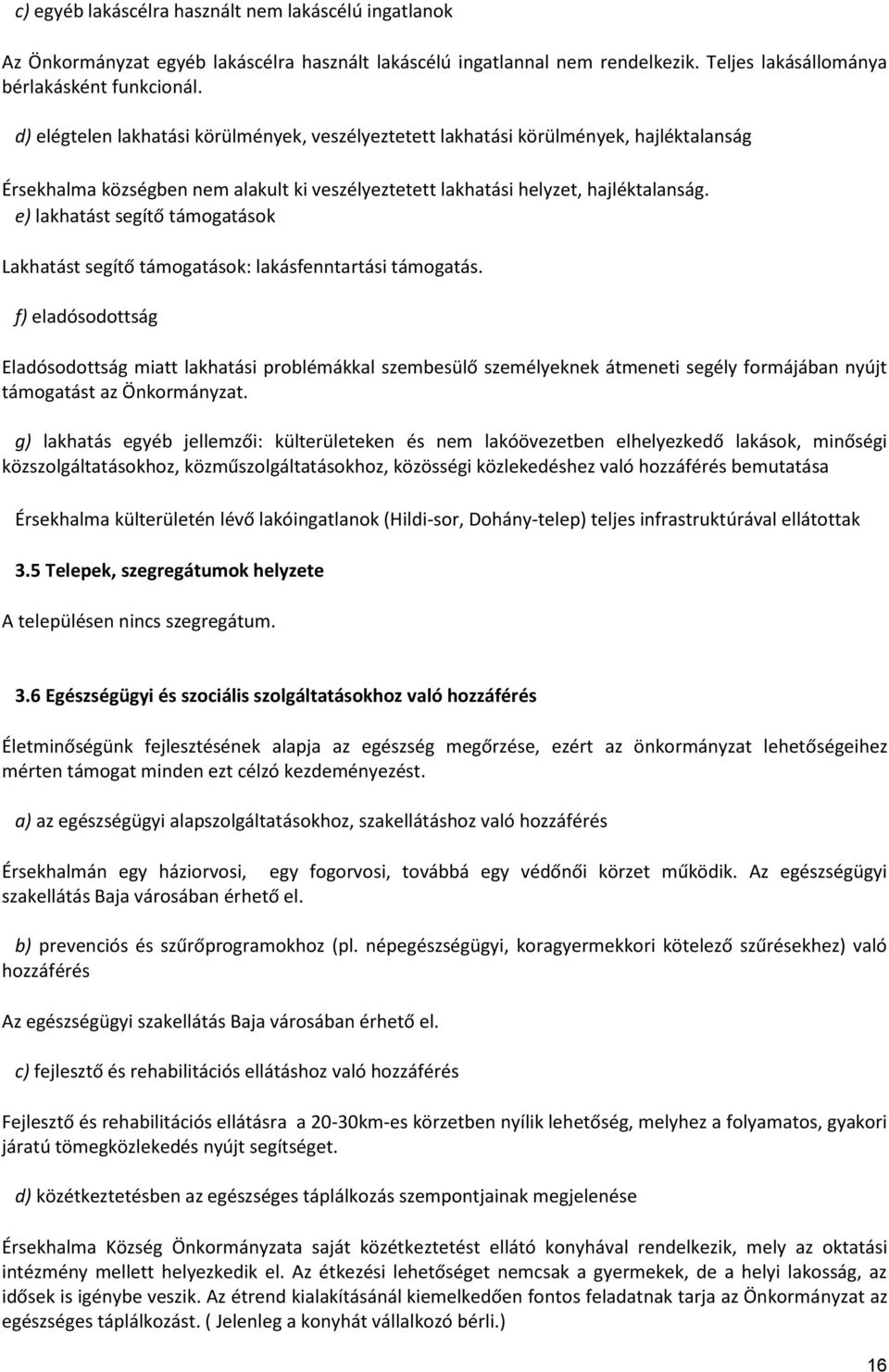 c) egyéb lakáscélra használt nem lakáscélú ingatlanok

Az Önkormányzat egyéb lakáscélra használt lakáscélú ingatlannal nem rendelkezik. Teljes lakásállománya bérlakásként funkcionál.

d) elégtelen lakhatási körülmények, veszélyeztetett lakhatási körülmények, hajléktalanság

Érsekhalma községben nem alakult ki veszélyeztetett lakhatási helyzet, hajléktalanság.
e) lakhatást segítő támogatások

Lakhatást segítő támogatások: lakásfenntartási támogatás.

f) eladósodottság

Eladósodottság miatt lakhatási problémákkal szembesülő személyeknek átmeneti segély formájában nyújt támogatást az Önkormányzat.

g) lakhatás egyéb jellemzői: külterületeken és nem lakóövezetben elhelyezkedő lakások, minőségi közszolgáltatásokhoz, közműszolgáltatásokhoz, közösségi közlekedéshez való hozzáférés bemutatása

Érsekhalma külterületén lévő lakóingatlanok (Hildi-sor, Dohány-telep) teljes infrastruktúrával ellátottak

3.5 Telepek, szegregátumok helyzete

A településen nincs szegregátum.

3.6 Egészségügyi és szociális szolgáltatásokhoz való hozzáférés

Életminőségünk fejlesztésének alapja az egészség megőrzése, ezért az önkormányzat lehetőségeihez mérten támogat minden ezt célzó kezdeményezést.

a) az egészségügyi alapszolgáltatásokhoz, szakellátáshoz való hozzáférés

Érsekhalmán egy háziorvosi, egy fogorvosi, továbbá egy védőnői körzet működik. Az egészségügyi szakellátás Baja városában érhető el.

b) prevenciós és szűrőprogramokhoz (pl. népegészségügyi, koragyermekkori kötelező szűrésekhez) való hozzáférés

Az egészségügyi szakellátás Baja városában érhető el.

c) fejlesztő és rehabilitációs ellátáshoz való hozzáférés

Fejlesztő és rehabilitációs ellátásra a 20-30km-es körzetben nyílik lehetőség, melyhez a folyamatos, gyakori járatú tömegközlekedés nyújt segítséget.

d) közétkeztetésben az egészséges táplálkozás szempontjainak megjelenése

Érsekhalma Község Önkormányzata saját közétkeztetést ellátó konyhával rendelkezik, mely az oktatási intézmény mellett helyezkedik el. Az étkezési lehetőséget nemcsak a gyermekek, de a helyi lakosság, az idősek is igénybe veszik. Az étrend kialakításánál kiemelkedően fontos feladatnak tarja az Önkormányzat az egészséges táplálkozást. ( Jelenleg a konyhát vállalkozó bérli.)

16